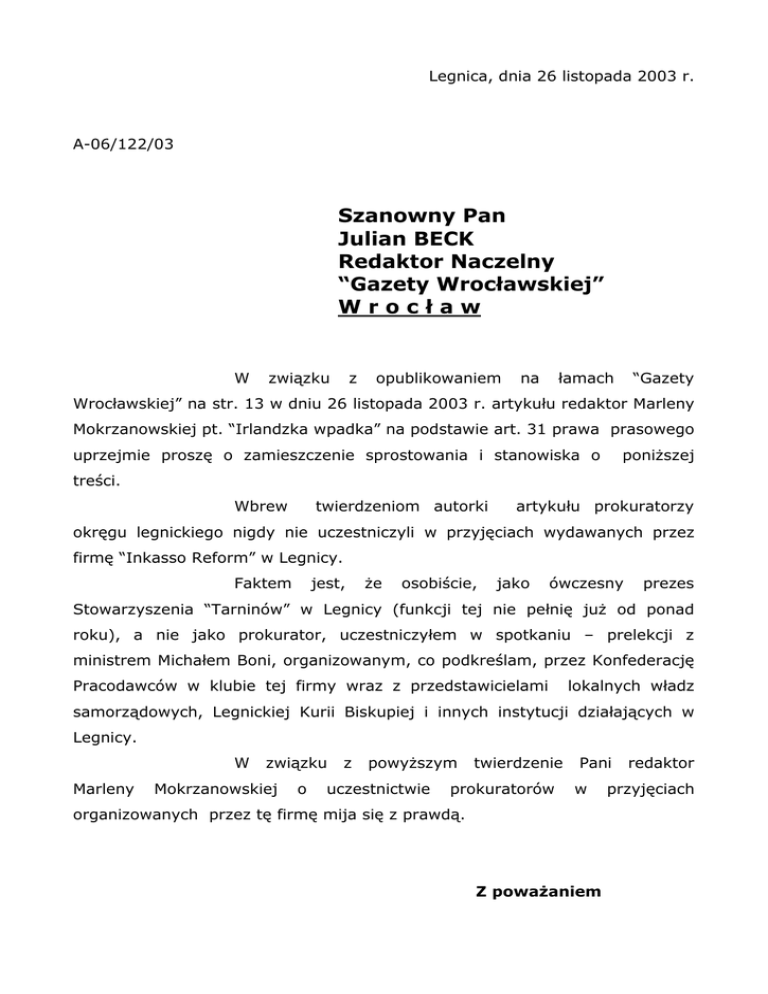 Legnica, dnia 26 listopada 2003 r.

A-06/122/03

Szanowny Pan
Julian BECK
Redaktor Naczelny
“Gazety Wrocławskiej”
W r o c ł a w

W związku z opublikowaniem na łamach “Gazety Wrocławskiej” na str. 13 w dniu 26 listopada 2003 r. artykułu redaktor Marleny Mokrzanowskiej pt. “Irlandzka wpadka” na podstawie art. 31 prawa prasowego uprzejmie proszę o zamieszczenie sprostowania i stanowiska o poniższej treści.

Wbrew twierdzeniom autorki artykułu prokuratorzy okręgu legnickiego nigdy nie uczestniczyli w przyjęciach wydawanych przez firmę “Inkasso Reform” w Legnicy.

Faktem jest, że osobiście, jako ówczesny prezes Stowarzyszenia “Tarninów” w Legnicy (funkcji tej nie pełnię już od ponad roku), a nie jako prokurator, uczestniczyłem w spotkaniu – prelekcji z ministrem Michałem Boni, organizowanym, co podkreślam, przez Konfederację Pracodawców w klubie tej firmy wraz z przedstawicielami lokalnych władz samorządowych, Legnickiej Kurii Biskupiej i innych instytucji działających w Legnicy.

W związku z powyższym twierdzenie Pani redaktor Marleny Mokrzanowskiej o uczestnictwie prokuratorów w przyjęciach organizowanych przez tę firmę mija się z prawdą.

Z poważaniem